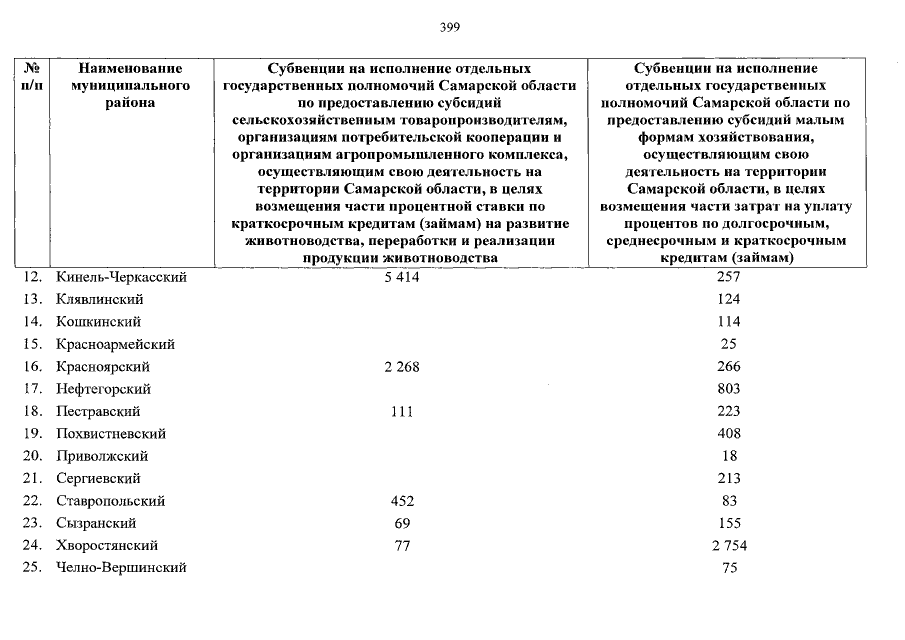 399

| № п/п | Наименование муниципального района | Субвенции на исполнение отдельных государственных полномочий Самарской области по предоставлению субсидий сельскохозяйственным товаропроизводителям, организациям потребительской кооперации и организациям агропромышленного комплекса, осуществляющим свою деятельность на территории Самарской области, в целях возмещения части процентной ставки по краткосрочным кредитам (займам) на развитие животноводства, переработки и реализации продукции животноводства | Субвенции на исполнение отдельных государственных полномочий Самарской области по предоставлению субсидий малым формам хозяйствования, осуществляющим свою деятельность на территории Самарской области, в целях возмещения части затрат на уплату процентов по долгосрочным, среднесрочным и краткосрочным кредитам (займам) |
|---|---|---|---|
| 12. | Кинель-Черкасский | 5 414 | 257 |
| 13. | Клявлинский | | 124 |
| 14. | Кошкинский | | 114 |
| 15. | Красноармейский | | 25 |
| 16. | Красноярский | 2 268 | 266 |
| 17. | Нефтегорский | | 803 |
| 18. | Пестравский | 111 | 223 |
| 19. | Похвистневский | | 408 |
| 20. | Приволжский | | 18 |
| 21. | Сергиевский | | 213 |
| 22. | Ставропольский | 452 | 83 |
| 23. | Сызранский | 69 | 155 |
| 24. | Хворостянский | 77 | 2 754 |
| 25. | Челно-Вершинский | | 75 |